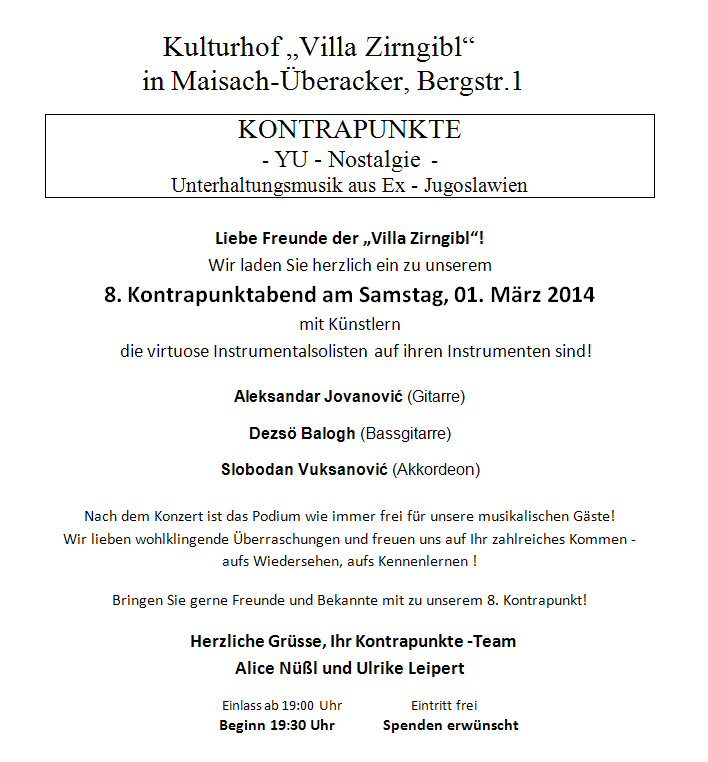 Kulturhof „Villa Zirngibl“
in Maisach-Überacker, Bergstr.1

KONTRAPUNKTE
- YU - Nostalgie -
Unterhaltungsmusik aus Ex - Jugoslawien

Liebe Freunde der „Villa Zirngibl“!
Wir laden Sie herzlich ein zu unserem
8. Kontrapunktabend am Samstag, 01. März 2014
mit Künstlern
die virtuose Instrumentalsolisten auf ihren Instrumenten sind!

Aleksandar Jovanović (Gitarre)

Dezsö Balogh (Bassgitarre)

Slobodan Vuksanović (Akkordeon)

Nach dem Konzert ist das Podium wie immer frei für unsere musikalischen Gäste!
Wir lieben wohlklingende Überraschungen und freuen uns auf Ihr zahlreiches Kommen - aufs Wiedersehen, aufs Kennenlernen !

Bringen Sie gerne Freunde und Bekannte mit zu unserem 8. Kontrapunkt!

Herzliche Grüsse, Ihr Kontrapunkte -Team
Alice Nüßl und Ulrike Leipert

Einlass ab 19:00 Uhr
Beginn 19:30 Uhr

Eintritt frei
Spenden erwünscht